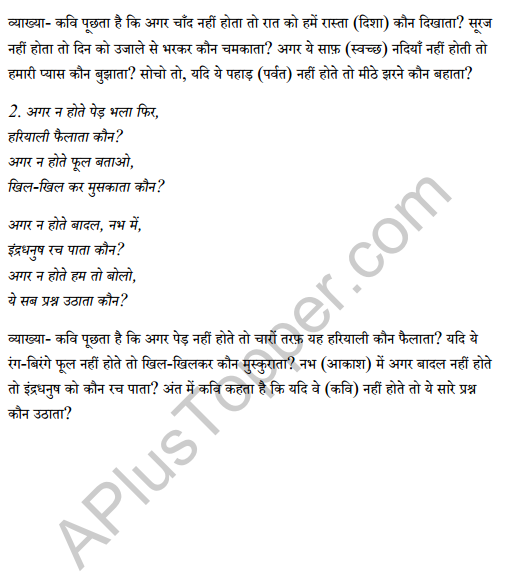 व्याख्या- कवि पूछता है कि अगर चाँद नहीं होता तो रात को हमें रास्ता (दिशा) कौन दिखाता? सूरज नहीं होता तो दिन को उजाले से भरकर कौन चमकाता? अगर ये साफ़ (स्वच्छ) नदियाँ नहीं होती तो हमारी प्यास कौन बुझाता? सोचो तो, यदि ये पहाड़ (पर्वत) नहीं होते तो मीठे झरने कौन बहाता?

2. अगर न होते पेड़ भला फिर,
हरियाली फैलाता कौन?
अगर न होते फूल बताओ,
खिल-खिल कर मुसकाता कौन?

अगर न होते बादल, नभ में,
इंद्रधनुष रच पाता कौन?
अगर न होते हम तो बोलो,
ये सब प्रश्न उठाता कौन?

व्याख्या- कवि पूछता है कि अगर पेड़ नहीं होते तो चारों तरफ़ यह हरियाली कौन फैलाता? यदि ये रंग-बिरंगे फूल नहीं होते तो खिल-खिलकर कौन मुस्कुराता? नभ (आकाश) में अगर बादल नहीं होते तो इंद्रधनुष को कौन रच पाता? अंत में कवि कहता है कि यदि वे (कवि) नहीं होते तो ये सारे प्रश्न कौन उठाता?

APlusTopper.com